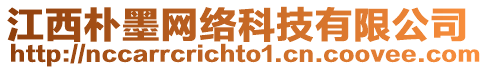 江西朴墨网络科技有限公司
http://nccarrcrichto1.cn.coovee.com